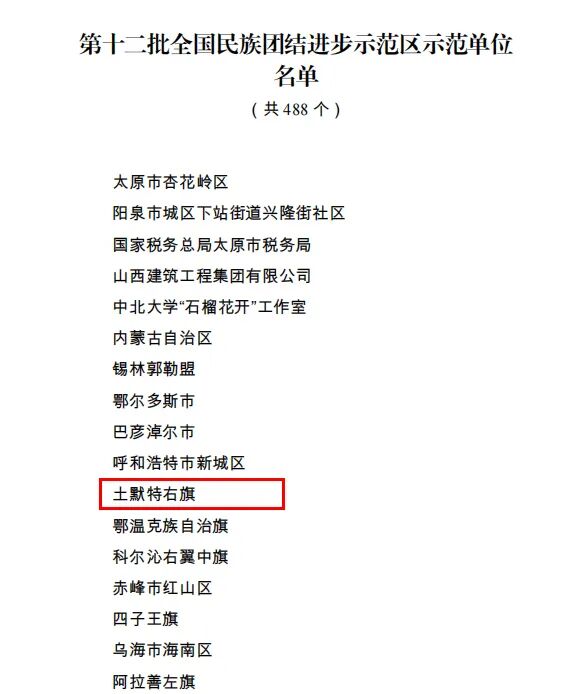 第十二批全国民族团结进步示范区示范单位名单

（共488个）

太原市杏花岭区

阳泉市城区下站街道兴隆街社区

国家税务总局太原市税务局

山西建筑工程集团有限公司

中北大学“石榴花开”工作室

内蒙古自治区

锡林郭勒盟

鄂尔多斯市

巴彦淖尔市

呼和浩特市新城区

土默特右旗

鄂温克族自治旗

科尔沁右翼中旗

赤峰市红山区

四子王旗

乌海市海南区

阿拉善左旗